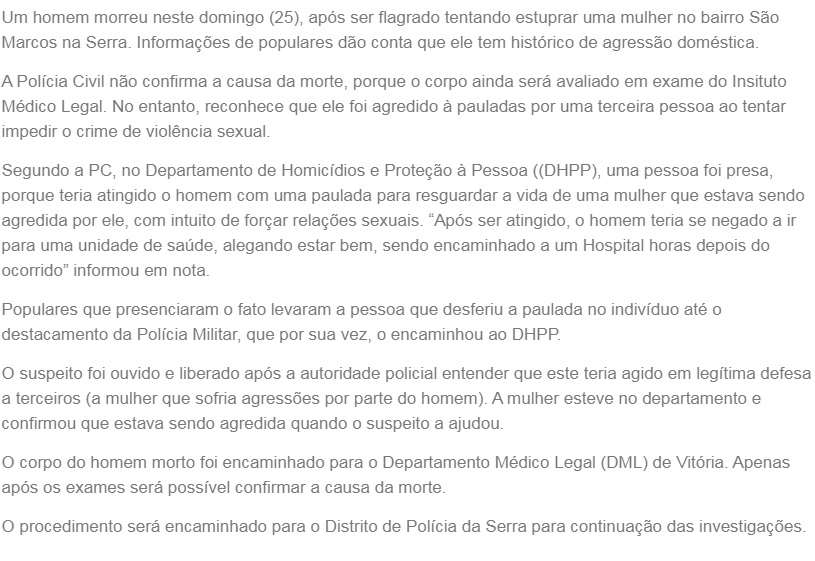 Um homem morreu neste domingo (25), após ser flagrado tentando estuprar uma mulher no bairro São Marcos na Serra. Informações de populares dão conta que ele tem histórico de agressão doméstica.

A Polícia Civil não confirma a causa da morte, porque o corpo ainda será avaliado em exame do Insituto Médico Legal. No entanto, reconhece que ele foi agredido à pauladas por uma terceira pessoa ao tentar impedir o crime de violência sexual.

Segundo a PC, no Departamento de Homicídios e Proteção à Pessoa ((DHPP), uma pessoa foi presa, porque teria atingido o homem com uma paulada para resguardar a vida de uma mulher que estava sendo agredida por ele, com intuito de forçar relações sexuais. “Após ser atingido, o homem teria se negado a ir para uma unidade de saúde, alegando estar bem, sendo encaminhado a um Hospital horas depois do ocorrido” informou em nota.

Populares que presenciaram o fato levaram a pessoa que desferiu a paulada no indivíduo até o destacamento da Polícia Militar, que por sua vez, o encaminhou ao DHPP.

O suspeito foi ouvido e liberado após a autoridade policial entender que este teria agido em legítima defesa a terceiros (a mulher que sofria agressões por parte do homem). A mulher esteve no departamento e confirmou que estava sendo agredida quando o suspeito a ajudou.

O corpo do homem morto foi encaminhado para o Departamento Médico Legal (DML) de Vitória. Apenas após os exames será possível confirmar a causa da morte.

O procedimento será encaminhado para o Distrito de Polícia da Serra para continuação das investigações.